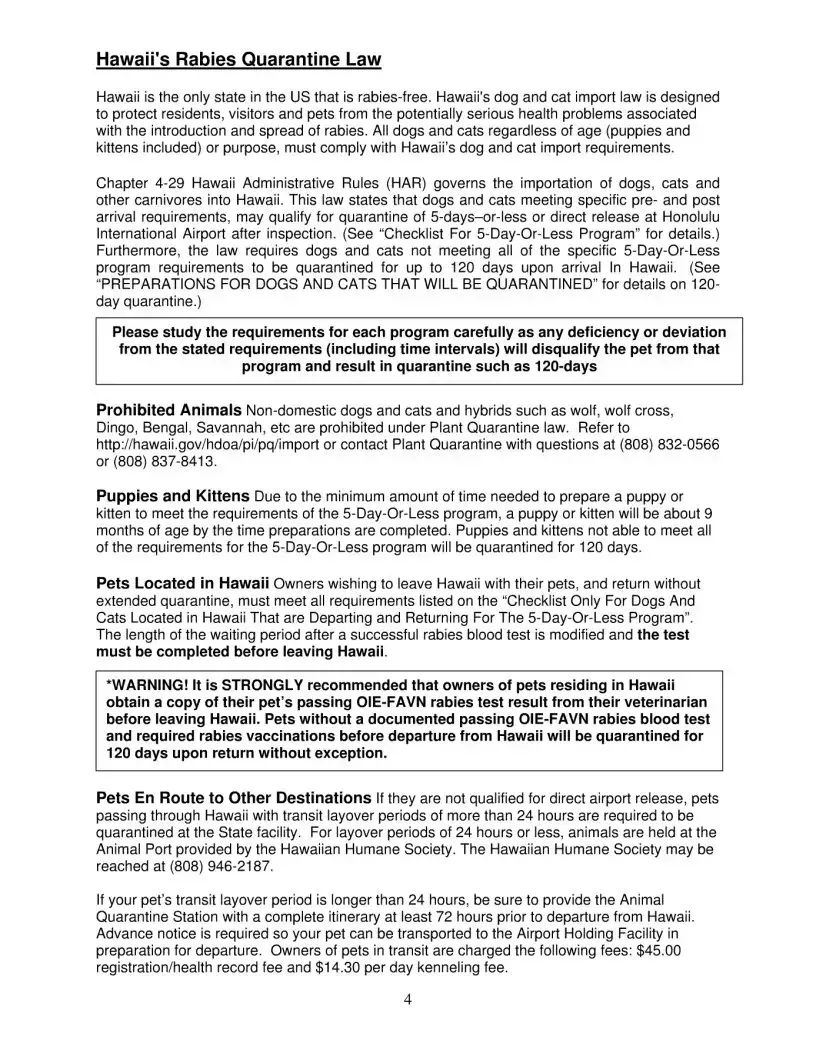 Hawaii's Rabies Quarantine Law

Hawaii is the only state in the US that is rabies-free. Hawaii's dog and cat import law is designed to protect residents, visitors and pets from the potentially serious health problems associated with the introduction and spread of rabies. All dogs and cats regardless of age (puppies and kittens included) or purpose, must comply with Hawaii's dog and cat import requirements.

Chapter 4-29 Hawaii Administrative Rules (HAR) governs the importation of dogs, cats and other carnivores into Hawaii. This law states that dogs and cats meeting specific pre- and post arrival requirements, may qualify for quarantine of 5-days–or-less or direct release at Honolulu International Airport after inspection. (See "Checklist For 5-Day-Or-Less Program" for details.) Furthermore, the law requires dogs and cats not meeting all of the specific 5-Day-Or-Less program requirements to be quarantined for up to 120 days upon arrival In Hawaii. (See "PREPARATIONS FOR DOGS AND CATS THAT WILL BE QUARANTINED" for details on 120-day quarantine.)

Please study the requirements for each program carefully as any deficiency or deviation from the stated requirements (including time intervals) will disqualify the pet from that program and result in quarantine such as 120-days

Prohibited Animals Non-domestic dogs and cats and hybrids such as wolf, wolf cross, Dingo, Bengal, Savannah, etc are prohibited under Plant Quarantine law. Refer to http://hawaii.gov/hdoa/pi/pq/import or contact Plant Quarantine with questions at (808) 832-0566 or (808) 837-8413.

Puppies and Kittens Due to the minimum amount of time needed to prepare a puppy or kitten to meet the requirements of the 5-Day-Or-Less program, a puppy or kitten will be about 9 months of age by the time preparations are completed. Puppies and kittens not able to meet all of the requirements for the 5-Day-Or-Less program will be quarantined for 120 days.

Pets Located in Hawaii Owners wishing to leave Hawaii with their pets, and return without extended quarantine, must meet all requirements listed on the "Checklist Only For Dogs And Cats Located in Hawaii That are Departing and Returning For The 5-Day-Or-Less Program". The length of the waiting period after a successful rabies blood test is modified and the test must be completed before leaving Hawaii.

*WARNING! It is STRONGLY recommended that owners of pets residing in Hawaii obtain a copy of their pet's passing OIE-FAVN rabies test result from their veterinarian before leaving Hawaii. Pets without a documented passing OIE-FAVN rabies blood test and required rabies vaccinations before departure from Hawaii will be quarantined for 120 days upon return without exception.

Pets En Route to Other Destinations If they are not qualified for direct airport release, pets passing through Hawaii with transit layover periods of more than 24 hours are required to be quarantined at the State facility. For layover periods of 24 hours or less, animals are held at the Animal Port provided by the Hawaiian Humane Society. The Hawaiian Humane Society may be reached at (808) 946-2187.

If your pet's transit layover period is longer than 24 hours, be sure to provide the Animal Quarantine Station with a complete itinerary at least 72 hours prior to departure from Hawaii. Advance notice is required so your pet can be transported to the Airport Holding Facility in preparation for departure. Owners of pets in transit are charged the following fees: $45.00 registration/health record fee and $14.30 per day kenneling fee.

4